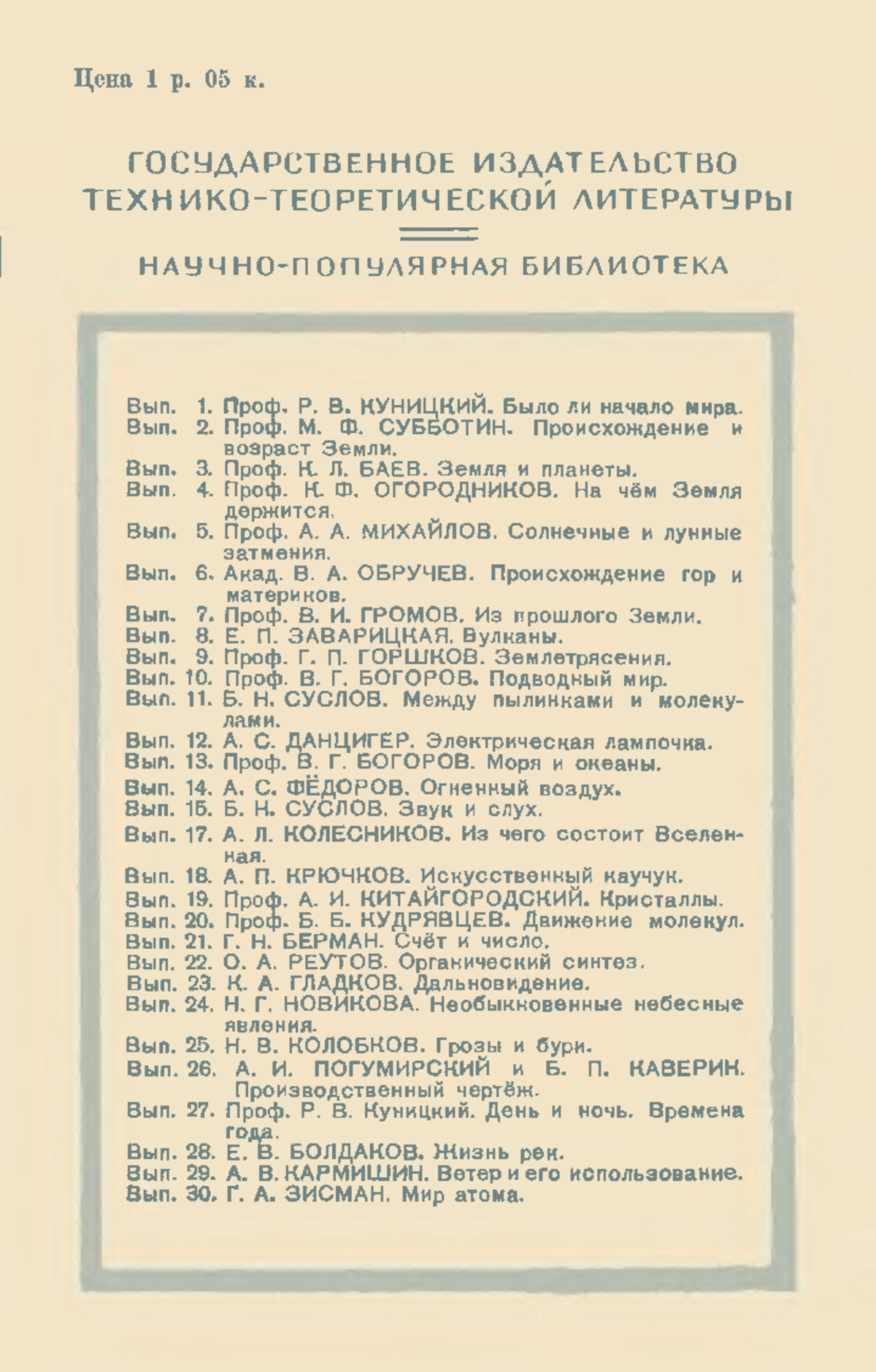 Цена 1 р. 05 к.

ГОСУДАРСТВЕННОЕ ИЗДАТЕЛЬСТВО ТЕХНИКО-ТЕОРЕТИЧЕСКОЙ ЛИТЕРАТУРЫ

НАУЧНО-ПОПУЛЯРНАЯ БИБЛИОТЕКА

Вып. 1. Проф. Р. В. КУНИЦКИЙ. Было ли начало мира.
Вып. 2. Проф. М. Ф. СУББОТИН. Происхождение и возраст Земли.
Вып. 3. Проф. К. Л. БАЕВ. Земля и планеты.
Вып. 4. Проф. К. Ф. ОГОРОДНИКОВ. На чём Земля держится.
Вып. 5. Проф. А. А. МИХАЙЛОВ. Солнечные и лунные затмения.
Вып. 6. Акад. В. А. ОБРУЧЕВ. Происхождение гор и материков.
Вып. 7. Проф. В. И. ГРОМОВ. Из прошлого Земли.
Вып. 8. Е. П. ЗАВАРИЦКАЯ. Вулканы.
Вып. 9. Проф. Г. П. ГОРШКОВ. Землетрясения.
Вып. 10. Проф. В. Г. БОГОРОВ. Подводный мир.
Вып. 11. Б. Н. СУСЛОВ. Между пылинками и молекулами.
Вып. 12. А. С. ДАНЦИГЕР. Электрическая лампочка.
Вып. 13. Проф. В. Г. БОГОРОВ. Моря и океаны.
Вып. 14. А. С. ФЁДОРОВ. Огненный воздух.
Вып. 15. Б. Н. СУСЛОВ. Звук и слух.
Вып. 17. А. Л. КОЛЕСНИКОВ. Из чего состоит Вселенная.
Вып. 18. А. П. КРЮЧКОВ. Искусственный каучук.
Вып. 19. Проф. А. И. КИТАЙГОРОДСКИЙ. Кристаллы.
Вып. 20. Проф. Б. Б. КУДРЯВЦЕВ. Движение молекул.
Вып. 21. Г. Н. БЕРМАН. Счёт и число.
Вып. 22. О. А. РЕУТОВ. Органический синтез.
Вып. 23. К. А. ГЛАДКОВ. Дальновидение.
Вып. 24. Н. Г. НОВИКОВА. Необыкновенные небесные явления.
Вып. 25. Н. В. КОЛОБКОВ. Грозы и бури.
Вып. 26. А. И. ПОГУМИРСКИЙ и Б. П. КАВЕРИН. Производственный чертёж.
Вып. 27. Проф. Р. В. Куницкий. День и ночь. Времена года.
Вып. 28. Е. В. БОЛДАКОВ. Жизнь рек.
Вып. 29. А. В. КАРМИШИН. Ветер и его использование.
Вып. 30. Г. А. ЗИСМАН. Мир атома.